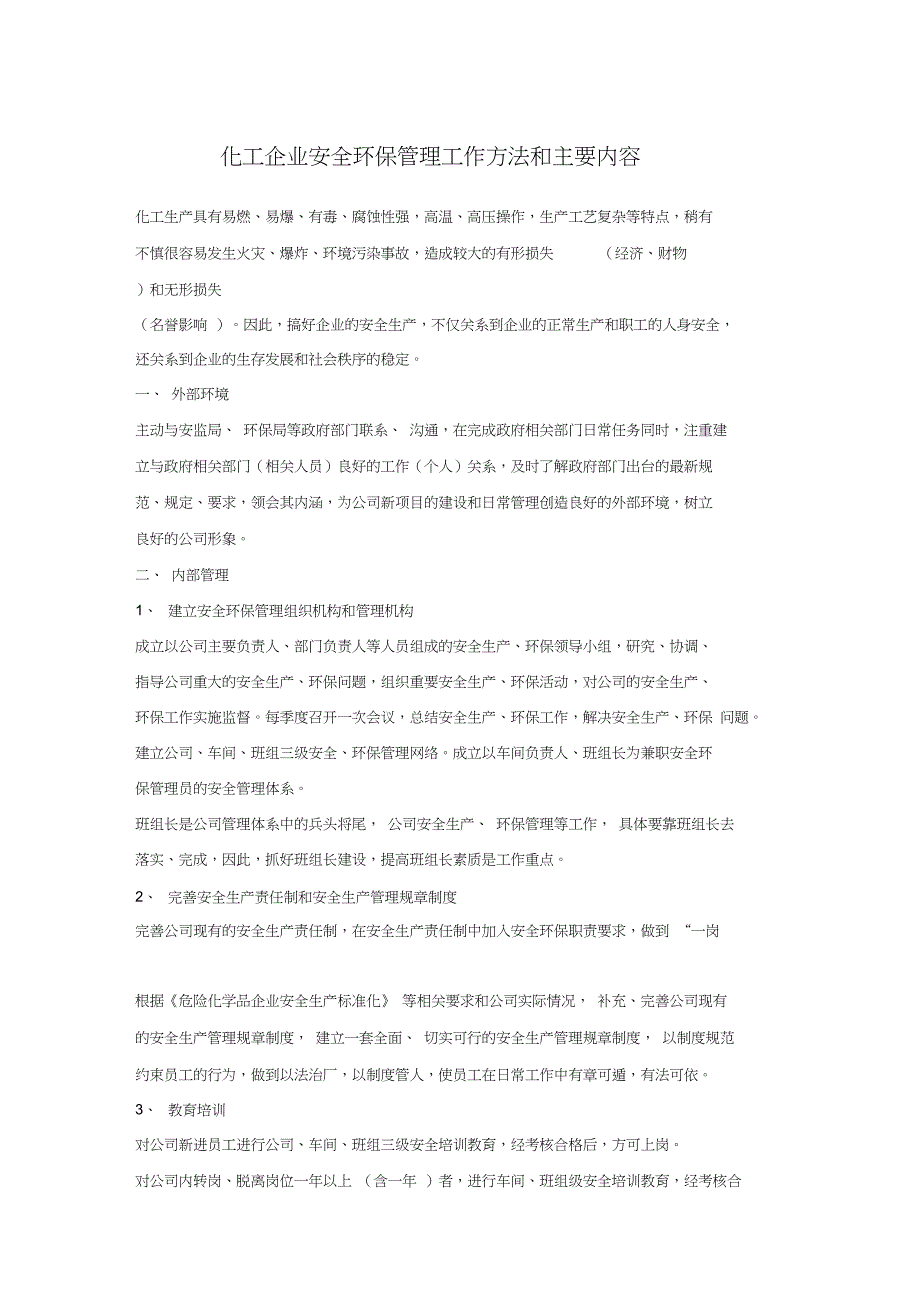 化工企业安全环保管理工作方法和主要内容

化工生产具有易燃、易爆、有毒、腐蚀性强，高温、高压操作，生产工艺复杂等特点，稍有不慎很容易发生火灾、爆炸、环境污染事故，造成较大的有形损失 （经济、财物）和无形损失

（名誉影响 ）。因此，搞好企业的安全生产，不仅关系到企业的正常生产和职工的人身安全，还关系到企业的生存发展和社会秩序的稳定。

一、 外部环境

主动与安监局、 环保局等政府部门联系、 沟通，在完成政府相关部门日常任务同时，注重建立与政府相关部门（相关人员）良好的工作（个人）关系，及时了解政府部门出台的最新规范、规定、要求，领会其内涵，为公司新项目的建设和日常管理创造良好的外部环境，树立良好的公司形象。

二、 内部管理

1、 建立安全环保管理组织机构和管理机构

成立以公司主要负责人、部门负责人等人员组成的安全生产、环保领导小组，研究、协调、指导公司重大的安全生产、环保问题，组织重要安全生产、环保活动，对公司的安全生产、环保工作实施监督。每季度召开一次会议，总结安全生产、环保工作，解决安全生产、环保 问题。

建立公司、车间、班组三级安全、环保管理网络。成立以车间负责人、班组长为兼职安全环保管理员的安全管理体系。

班组长是公司管理体系中的兵头将尾， 公司安全生产、 环保管理等工作， 具体要靠班组长去落实、完成，因此，抓好班组长建设，提高班组长素质是工作重点。

2、 完善安全生产责任制和安全生产管理规章制度

完善公司现有的安全生产责任制，在安全生产责任制中加入安全环保职责要求，做到 “一岗

根据《危险化学品企业安全生产标准化》 等相关要求和公司实际情况， 补充、完善公司现有的安全生产管理规章制度， 建立一套全面、 切实可行的安全生产管理规章制度， 以制度规范约束员工的行为，做到以法治厂，以制度管人，使员工在日常工作中有章可遁，有法可依。

3、 教育培训

对公司新进员工进行公司、车间、班组三级安全培训教育，经考核合格后，方可上岗。

对公司内转岗、脱离岗位一年以上 （含一年 ）者，进行车间、班组级安全培训教育，经考核合